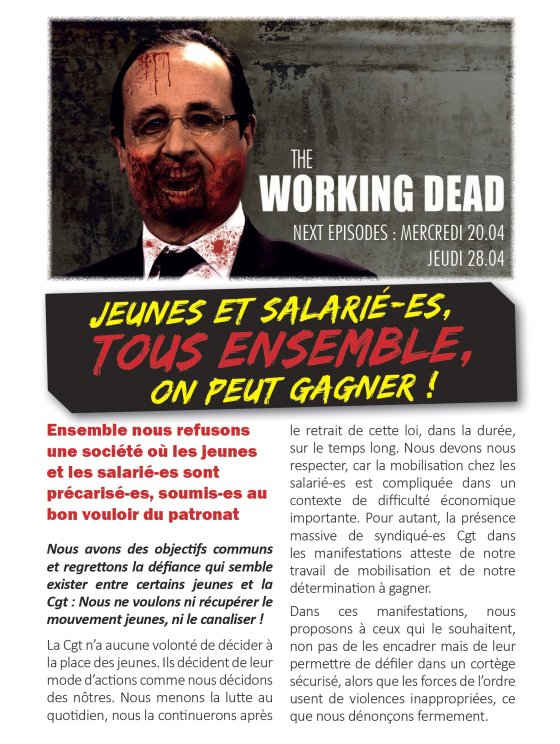 THE
WORKING DEAD
NEXT EPISODES : MERCREDI 20.04
JEUDI 28.04

JEUNES ET SALARIÉ-ES,
TOUS ENSEMBLE,
ON PEUT GAGNER !

Ensemble nous refusons une société où les jeunes et les salarié-es sont précarisé-es, soumis-es au bon vouloir du patronat

Nous avons des objectifs communs et regrettons la défiance qui semble exister entre certains jeunes et la Cgt : Nous ne voulons ni récupérer le mouvement jeunes, ni le canaliser !

La Cgt n'a aucune volonté de décider à la place des jeunes. Ils décident de leur mode d'actions comme nous décidons des nôtres. Nous menons la lutte au quotidien, nous la continuerons après le retrait de cette loi, dans la durée, sur le temps long. Nous devons nous respecter, car la mobilisation chez les salarié-es est compliquée dans un contexte de difficulté économique importante. Pour autant, la présence massive de syndiqué-es Cgt dans les manifestations atteste de notre travail de mobilisation et de notre détermination à gagner.

Dans ces manifestations, nous proposons à ceux qui le souhaitent, non pas de les encadrer mais de leur permettre de défiler dans un cortège sécurisé, alors que les forces de l'ordre usent de violences inappropriées, ce que nous dénonçons fermement.